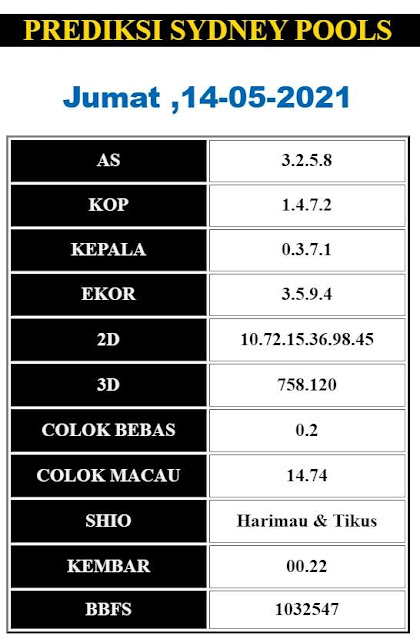 PREDIKSI SYDNEY POOLS

Jumat ,14-05-2021

| AS | 3.2.5.8 |
|---|---|
| KOP | 1.4.7.2 |
| KEPALA | 0.3.7.1 |
| EKOR | 3.5.9.4 |
| 2D | 10.72.15.36.98.45 |
| 3D | 758.120 |
| COLOK BEBAS | 0.2 |
| COLOK MACAU | 14.74 |
| SHIO | Harimau & Tikus |
| KEMBAR | 00.22 |
| BBFS | 1032547 |